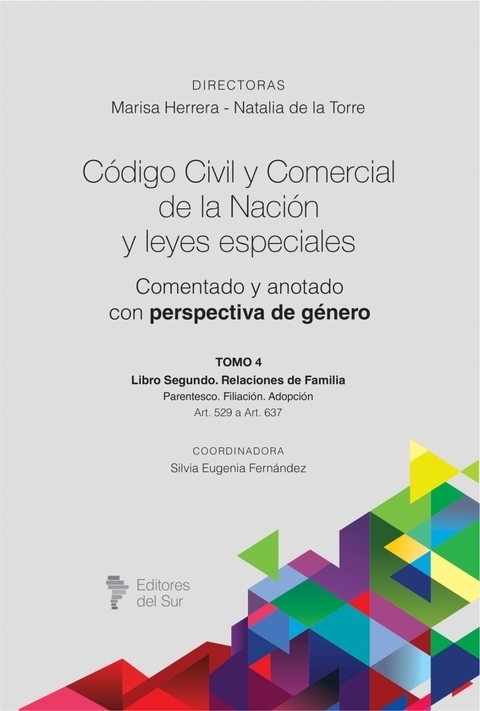 DIRECTORAS
Marisa Herrera - Natalia de la Torre

Código Civil y Comercial de la Nación y leyes especiales

Comentado y anotado con perspectiva de género

TOMO 4
Libro Segundo. Relaciones de Familia
Parentesco. Filiación. Adopción
Art. 529 a Art. 637

COORDINADORA
Silvia Eugenia Fernández

Editores del Sur